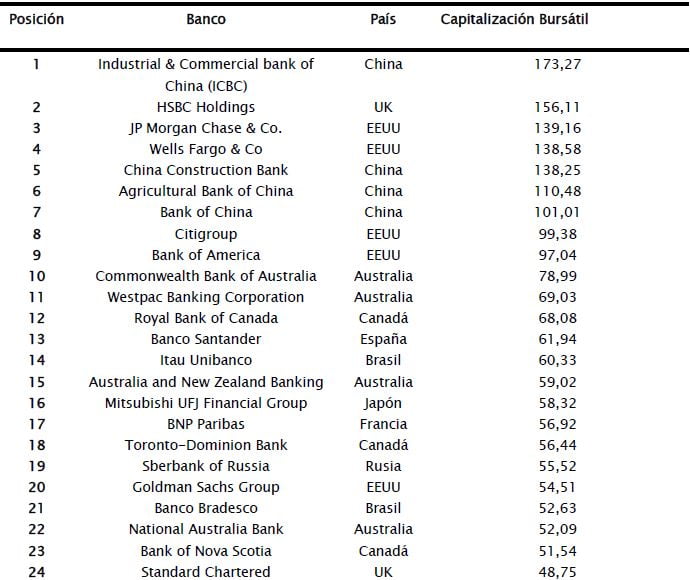 | Posición | Banco | País | Capitalización Bursátil |
|---|---|---|---|
| 1 | Industrial & Commercial bank of China (ICBC) | China | 173,27 |
| 2 | HSBC Holdings | UK | 156,11 |
| 3 | JP Morgan Chase & Co. | EEUU | 139,16 |
| 4 | Wells Fargo & Co | EEUU | 138,58 |
| 5 | China Construction Bank | China | 138,25 |
| 6 | Agricultural Bank of China | China | 110,48 |
| 7 | Bank of China | China | 101,01 |
| 8 | Citigroup | EEUU | 99,38 |
| 9 | Bank of America | EEUU | 97,04 |
| 10 | Commonwealth Bank of Australia | Australia | 78,99 |
| 11 | Westpac Banking Corporation | Australia | 69,03 |
| 12 | Royal Bank of Canada | Canadá | 68,08 |
| 13 | Banco Santander | España | 61,94 |
| 14 | Itau Unibanco | Brasil | 60,33 |
| 15 | Australia and New Zealand Banking | Australia | 59,02 |
| 16 | Mitsubishi UFJ Financial Group | Japón | 58,32 |
| 17 | BNP Paribas | Francia | 56,92 |
| 18 | Toronto-Dominion Bank | Canadá | 56,44 |
| 19 | Sberbank of Russia | Rusia | 55,52 |
| 20 | Goldman Sachs Group | EEUU | 54,51 |
| 21 | Banco Bradesco | Brasil | 52,63 |
| 22 | National Australia Bank | Australia | 52,09 |
| 23 | Bank of Nova Scotia | Canadá | 51,54 |
| 24 | Standard Chartered | UK | 48,75 |